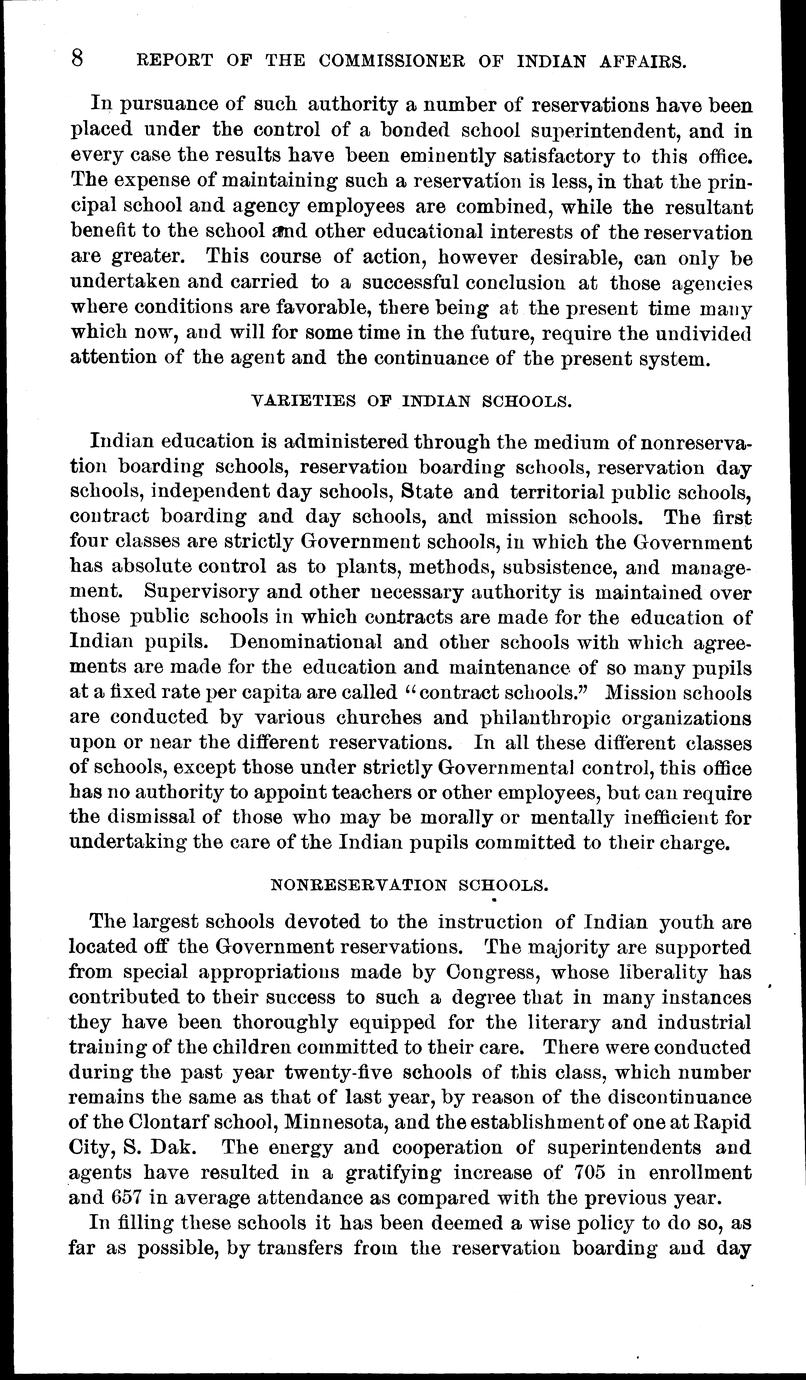 8 REPORT OF THE COMMISSIONER OF INDIAN AFFAIRS.

In pursuance of such authority a number of reservations have been placed under the control of a bonded school superintendent, and in every case the results have been eminently satisfactory to this office. The expense of maintaining such a reservation is less, in that the principal school and agency employees are combined, while the resultant benefit to the school and other educational interests of the reservation are greater. This course of action, however desirable, can only be undertaken and carried to a successful conclusion at those agencies where conditions are favorable, there being at the present time many which now, and will for some time in the future, require the undivided attention of the agent and the continuance of the present system.

VARIETIES OF INDIAN SCHOOLS.

Indian education is administered through the medium of nonreservation boarding schools, reservation boarding schools, reservation day schools, independent day schools, State and territorial public schools, contract boarding and day schools, and mission schools. The first four classes are strictly Government schools, in which the Government has absolute control as to plants, methods, subsistence, and management. Supervisory and other necessary authority is maintained over those public schools in which contracts are made for the education of Indian pupils. Denominational and other schools with which agreements are made for the education and maintenance of so many pupils at a fixed rate per capita are called "contract schools." Mission schools are conducted by various churches and philanthropic organizations upon or near the different reservations. In all these different classes of schools, except those under strictly Governmental control, this office has no authority to appoint teachers or other employees, but can require the dismissal of those who may be morally or mentally inefficient for undertaking the care of the Indian pupils committed to their charge.

NONRESERVATION SCHOOLS.

The largest schools devoted to the instruction of Indian youth are located off the Government reservations. The majority are supported from special appropriations made by Congress, whose liberality has contributed to their success to such a degree that in many instances they have been thoroughly equipped for the literary and industrial training of the children committed to their care. There were conducted during the past year twenty-five schools of this class, which number remains the same as that of last year, by reason of the discontinuance of the Clontarf school, Minnesota, and the establishment of one at Rapid City, S. Dak. The energy and cooperation of superintendents and agents have resulted in a gratifying increase of 705 in enrollment and 657 in average attendance as compared with the previous year.

In filling these schools it has been deemed a wise policy to do so, as far as possible, by transfers from the reservation boarding and day